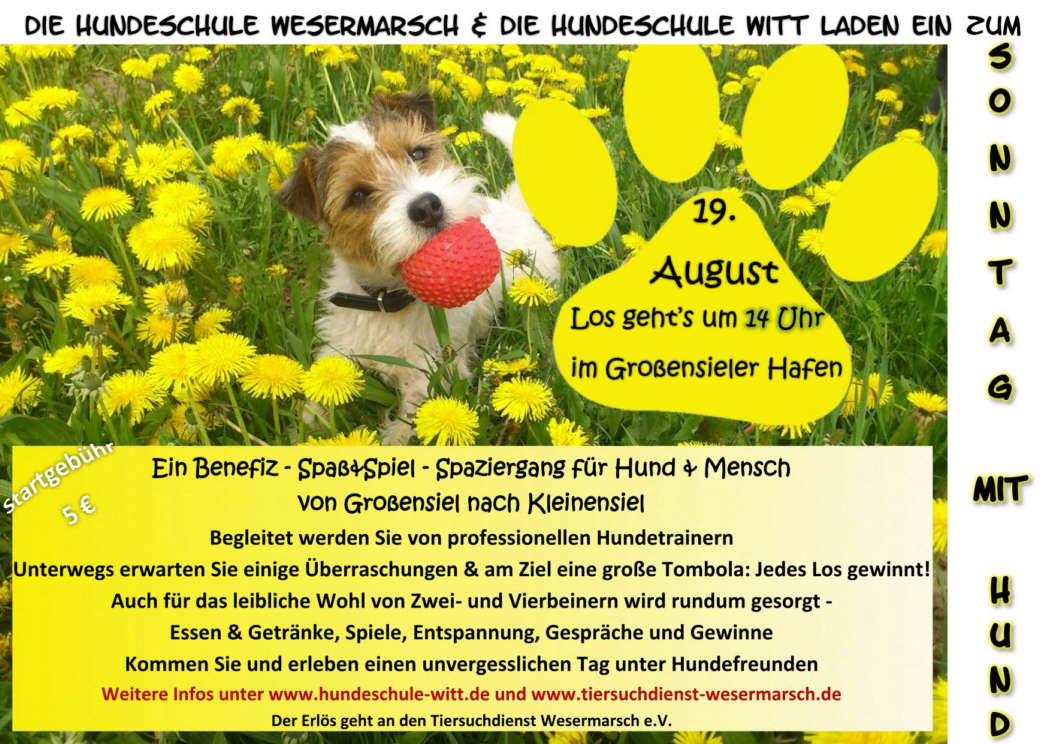 DIE HUNDESCHULE WESERMARSCH & DIE HUNDESCHULE WITT LADEN EIN ZUM

SONNTAG MIT HUND

19.
August
Los geht's um 14 Uhr
im Großensieler Hafen

startgebühr
5 €

Ein Benefiz - Spaß&Spiel - Spaziergang für Hund & Mensch
von Großensiel nach Kleinensiel

Begleitet werden Sie von professionellen Hundetrainern
Unterwegs erwarten Sie einige Überraschungen & am Ziel eine große Tombola: Jedes Los gewinnt!
Auch für das leibliche Wohl von Zwei- und Vierbeinern wird rundum gesorgt -
Essen & Getränke, Spiele, Entspannung, Gespräche und Gewinne
Kommen Sie und erleben einen unvergesslichen Tag unter Hundefreunden
Weitere Infos unter www.hundeschule-witt.de und www.tiersuchdienst-wesermarsch.de
Der Erlös geht an den Tiersuchdienst Wesermarsch e.V.